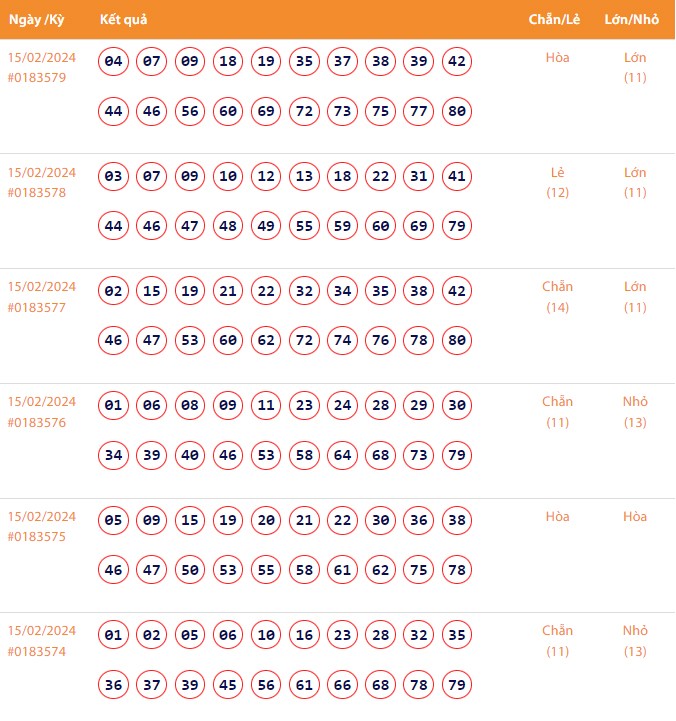 | Ngày /Kỳ | Kết quả | Chẵn/Lẻ | Lớn/Nhỏ |
|---|---|---|---|
| 15/02/2024 #0183579 | 04 07 09 18 19 35 37 38 39 42 44 46 56 60 69 72 73 75 77 80 | Hòa | Lớn (11) |
| 15/02/2024 #0183578 | 03 07 09 10 12 13 18 22 31 41 44 46 47 48 49 55 59 60 69 79 | Lẻ (12) | Lớn (11) |
| 15/02/2024 #0183577 | 02 15 19 21 22 32 34 35 38 42 46 47 53 60 62 72 74 76 78 80 | Chẵn (14) | Lớn (11) |
| 15/02/2024 #0183576 | 01 06 08 09 11 23 24 28 29 30 34 39 40 46 53 58 64 68 73 79 | Chẵn (11) | Nhỏ (13) |
| 15/02/2024 #0183575 | 05 09 15 19 20 21 22 30 36 38 46 47 50 53 55 58 61 62 75 78 | Hòa | Hòa |
| 15/02/2024 #0183574 | 01 02 05 06 10 16 23 28 32 35 36 37 39 45 56 61 66 68 78 79 | Chẵn (11) | Nhỏ (13) |